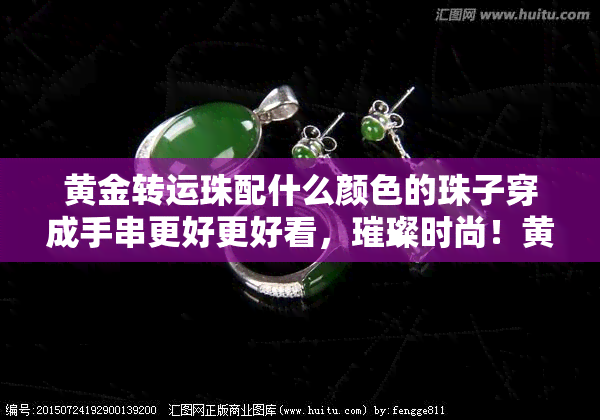 汇图网 www.huitu.com

黄金转运珠配什么颜色的珠子穿成手串更好更好看，璀璨时尚！黄

编号:20150724192900139200 汇图网正版商业图库(www.huitu.com) by:fengge811